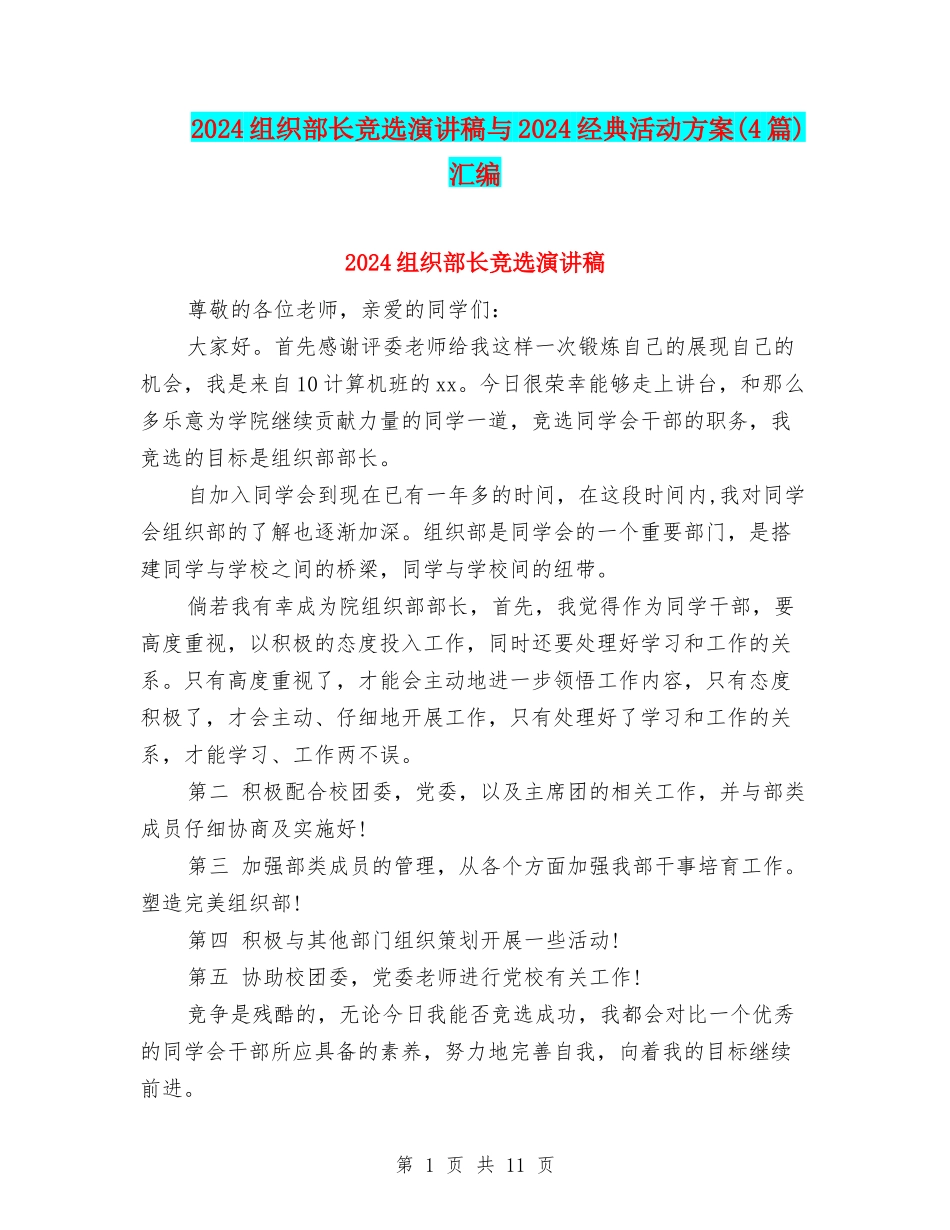 2024组织部长竞选演讲稿与2024经典活动方案(4篇)汇编

2024组织部长竞选演讲稿

尊敬的各位老师，亲爱的同学们：

大家好。首先感谢评委老师给我这样一次锻炼自己的展现自己的机会，我是来自10计算机班的xx。今日很荣幸能够走上讲台，和那么多乐意为学院继续贡献力量的同学一道，竞选同学会干部的职务，我竞选的目标是组织部部长。

自加入同学会到现在已有一年多的时间，在这段时间内,我对同学会组织部的了解也逐渐加深。组织部是同学会的一个重要部门，是搭建同学与学校之间的桥梁，同学与学校间的纽带。

倘若我有幸成为院组织部部长，首先，我觉得作为同学干部，要高度重视，以积极的态度投入工作，同时还要处理好学习和工作的关系。只有高度重视了，才能会主动地进一步领悟工作内容，只有态度积极了，才会主动、仔细地开展工作，只有处理好了学习和工作的关系，才能学习、工作两不误。

第二 积极配合校团委，党委，以及主席团的相关工作，并与部类成员仔细协商及实施好!

第三 加强部类成员的管理，从各个方面加强我部干事培育工作。塑造完美组织部!

第四 积极与其他部门组织策划开展一些活动!

第五 协助校团委，党委老师进行党校有关工作!

竞争是残酷的，无论今日我能否竞选成功，我都会对比一个优秀的同学会干部所应具备的素养，努力地完善自我，向着我的目标继续前进。

第 1 页 共 11 页